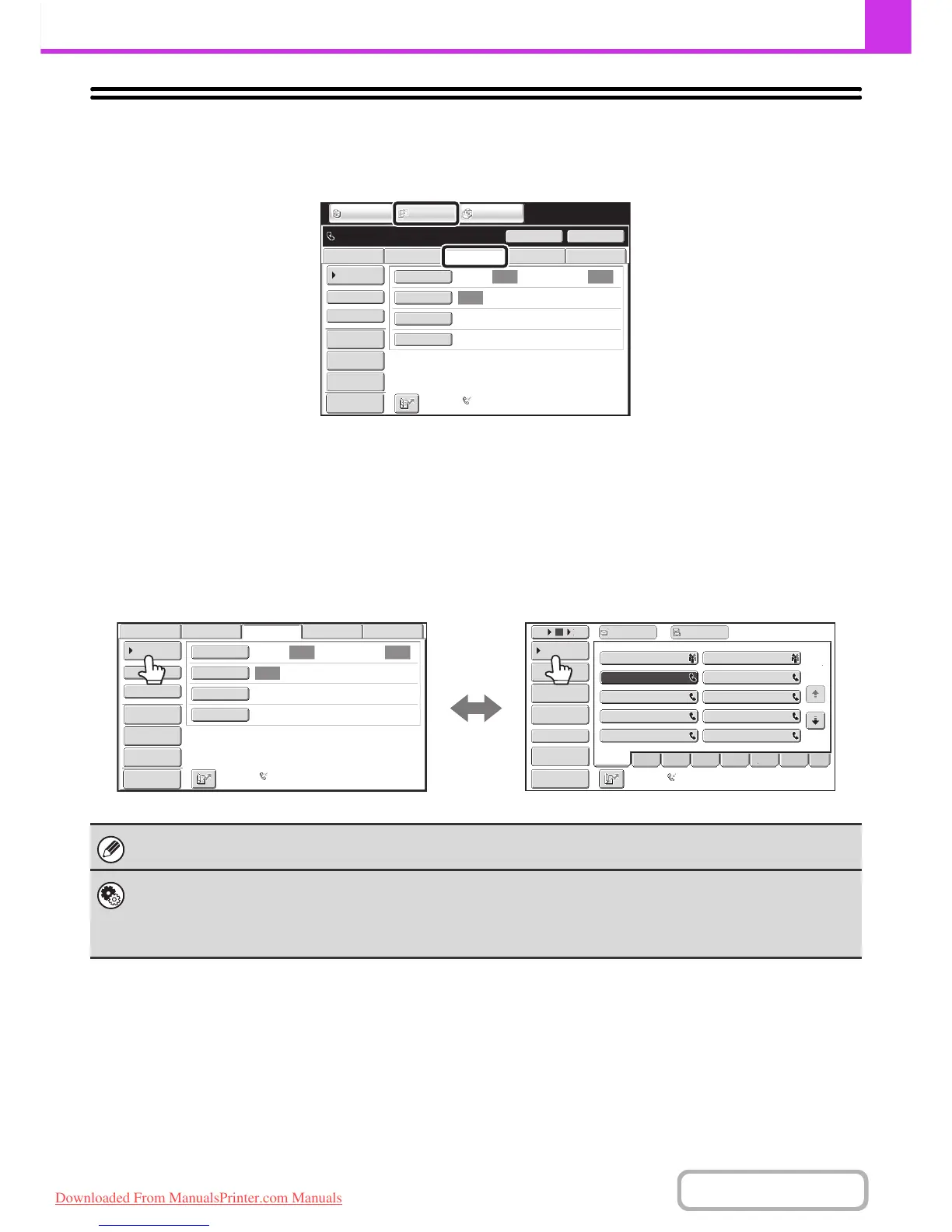 Downloaded From ManualsPrinter.com Manuals